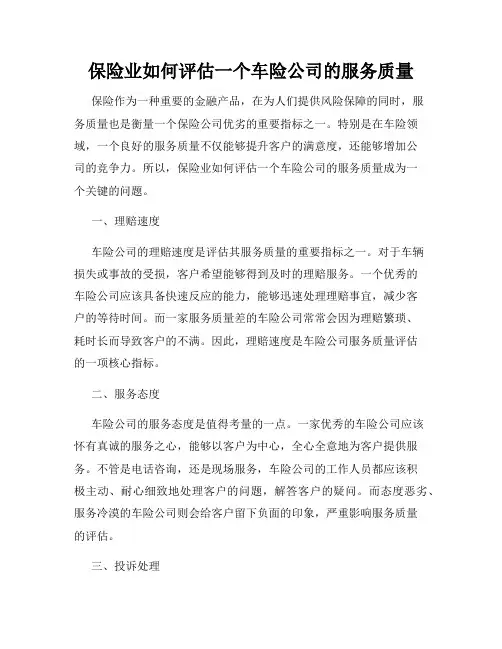 保险业如何评估一个车险公司的服务质量

保险作为一种重要的金融产品，在为人们提供风险保障的同时，服务质量也是衡量一个保险公司优劣的重要指标之一。特别是在车险领域，一个良好的服务质量不仅能够提升客户的满意度，还能够增加公司的竞争力。所以，保险业如何评估一个车险公司的服务质量成为一个关键的问题。

一、理赔速度

车险公司的理赔速度是评估其服务质量的重要指标之一。对于车辆损失或事故的受损，客户希望能够得到及时的理赔服务。一个优秀的车险公司应该具备快速反应的能力，能够迅速处理理赔事宜，减少客户的等待时间。而一家服务质量差的车险公司常常会因为理赔繁琐、耗时长而导致客户的不满。因此，理赔速度是车险公司服务质量评估的一项核心指标。

二、服务态度

车险公司的服务态度是值得考量的一点。一家优秀的车险公司应该怀有真诚的服务之心，能够以客户为中心，全心全意地为客户提供服务。不管是电话咨询，还是现场服务，车险公司的工作人员都应该积极主动、耐心细致地处理客户的问题，解答客户的疑问。而态度恶劣、服务冷漠的车险公司则会给客户留下负面的印象，严重影响服务质量的评估。

三、投诉处理